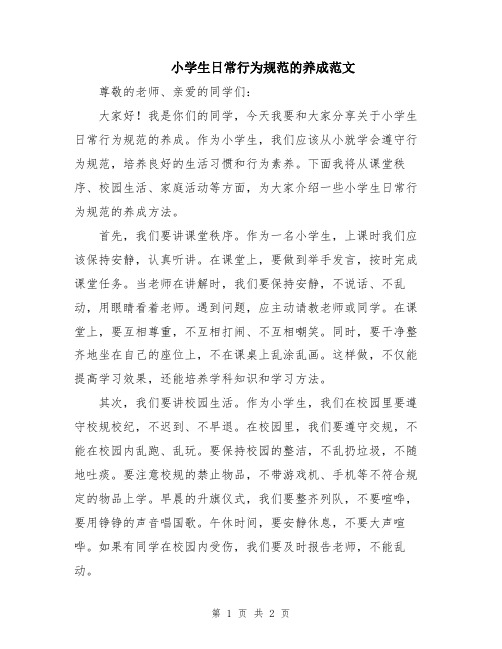 小学生日常行为规范的养成范文

尊敬的老师、亲爱的同学们：

大家好！我是你们的同学，今天我要和大家分享关于小学生日常行为规范的养成。作为小学生，我们应该从小就学会遵守行为规范，培养良好的生活习惯和行为素养。下面我将从课堂秩序、校园生活、家庭活动等方面，为大家介绍一些小学生日常行为规范的养成方法。

首先，我们要讲课堂秩序。作为一名小学生，上课时我们应该保持安静，认真听讲。在课堂上，要做到举手发言，按时完成课堂任务。当老师在讲解时，我们要保持安静，不说话、不乱动，用眼睛看着老师。遇到问题，应主动请教老师或同学。在课堂上，要互相尊重，不互相打闹、不互相嘲笑。同时，要干净整齐地坐在自己的座位上，不在课桌上乱涂乱画。这样做，不仅能提高学习效果，还能培养学科知识和学习方法。

其次，我们要讲校园生活。作为小学生，我们在校园里要遵守校规校纪，不迟到、不早退。在校园里，我们要遵守交规，不能在校园内乱跑、乱玩。要保持校园的整洁，不乱扔垃圾，不随地吐痰。要注意校规的禁止物品，不带游戏机、手机等不符合规定的物品上学。早晨的升旗仪式，我们要整齐列队，不要喧哗，要用铮铮的声音唱国歌。午休时间，要安静休息，不要大声喧哗。如果有同学在校园内受伤，我们要及时报告老师，不能乱动。

第 1 页 共 2 页